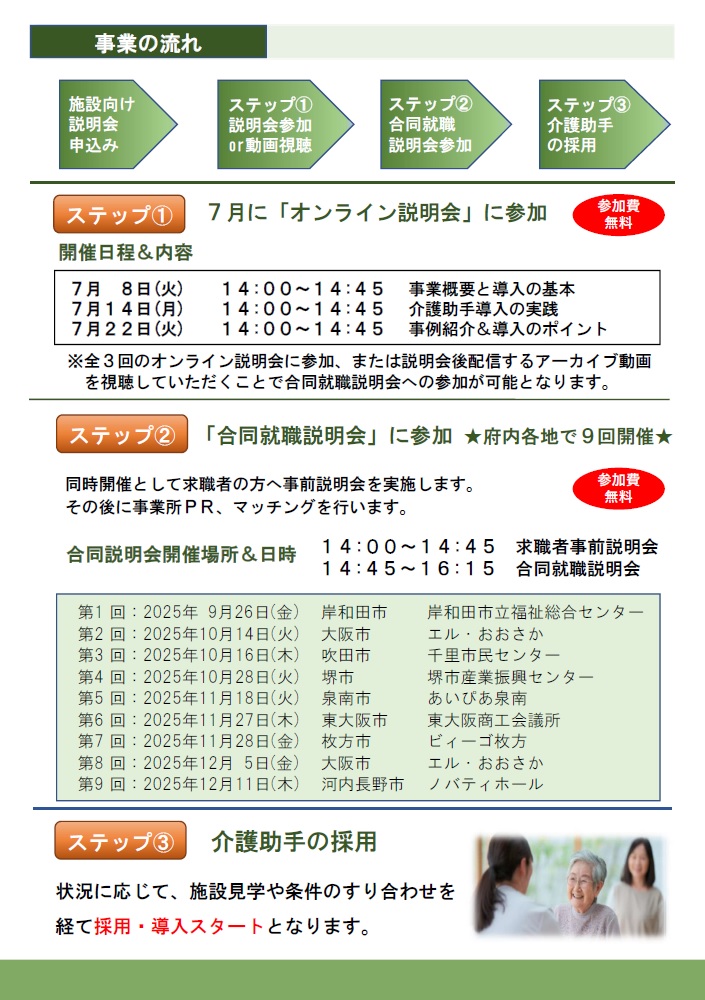 事業の流れ

施設向け説明会申込み

ステップ①
説明会参加 or動画視聴

ステップ②
合同就職説明会参加

ステップ③
介護助手の採用

ステップ①　7月に「オンライン説明会」に参加

参加費無料

開催日程＆内容

| 7月　8日(火) | 14：00～14：45 | 事業概要と導入の基本 |
|---|---|---|
| 7月14日(月) | 14：00～14：45 | 介護助手導入の実践 |
| 7月22日(火) | 14：00～14：45 | 事例紹介＆導入のポイント |

※全３回のオンライン説明会に参加、または説明会後配信するアーカイブ動画を視聴していただくことで合同就職説明会への参加が可能となります。

ステップ②　「合同就職説明会」に参加　★府内各地で９回開催★

同時開催として求職者の方へ事前説明会を実施します。
その後に事業所ＰＲ、マッチングを行います。

参加費無料

合同説明会開催場所＆日時　14：00～14：45　求職者事前説明会
14：45～16：15　合同就職説明会

| 第1 回：2025年 9月26日(金) | 岸和田市 | 岸和田市立福祉総合センター |
|---|---|---|
| 第2 回：2025年10月14日(火) | 大阪市 | エル・おおさか |
| 第3 回：2025年10月16日(木) | 吹田市 | 千里市民センター |
| 第4 回：2025年10月28日(火) | 堺市 | 堺市産業振興センター |
| 第5 回：2025年11月18日(火) | 泉南市 | あいぴあ泉南 |
| 第6 回：2025年11月27日(木) | 東大阪市 | 東大阪商工会議所 |
| 第7 回：2025年11月28日(金) | 枚方市 | ビィーゴ枚方 |
| 第8 回：2025年12月 5日(金) | 大阪市 | エル・おおさか |
| 第9 回：2025年12月11日(木) | 河内長野市 | ノバティホール |

ステップ③　介護助手の採用

状況に応じて、施設見学や条件のすり合わせを経て採用・導入スタートとなります。